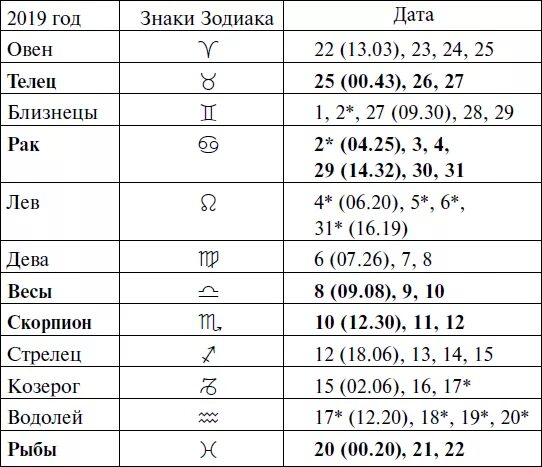 | 2019 год | Знаки Зодиака | Дата |
|---|---|---|
| Овен | ♈ | 22 (13.03), 23, 24, 25 |
| **Телец** | ♉ | **25 (00.43), 26, 27** |
| Близнецы | ♊ | 1, 2*, 27 (09.30), 28, 29 |
| **Рак** | ♋ | **2* (04.25), 3, 4, 29 (14.32), 30, 31** |
| Лев | ♌ | 4* (06.20), 5*, 6*, 31* (16.19) |
| Дева | ♍ | 6 (07.26), 7, 8 |
| **Весы** | ♎ | **8 (09.08), 9, 10** |
| **Скорпион** | ♏ | **10 (12.30), 11, 12** |
| Стрелец | ♐ | 12 (18.06), 13, 14, 15 |
| Козерог | ♑ | 15 (02.06), 16, 17* |
| Водолей | ♒ | 17* (12.20), 18*, 19*, 20* |
| **Рыбы** | ♓ | **20 (00.20), 21, 22** |